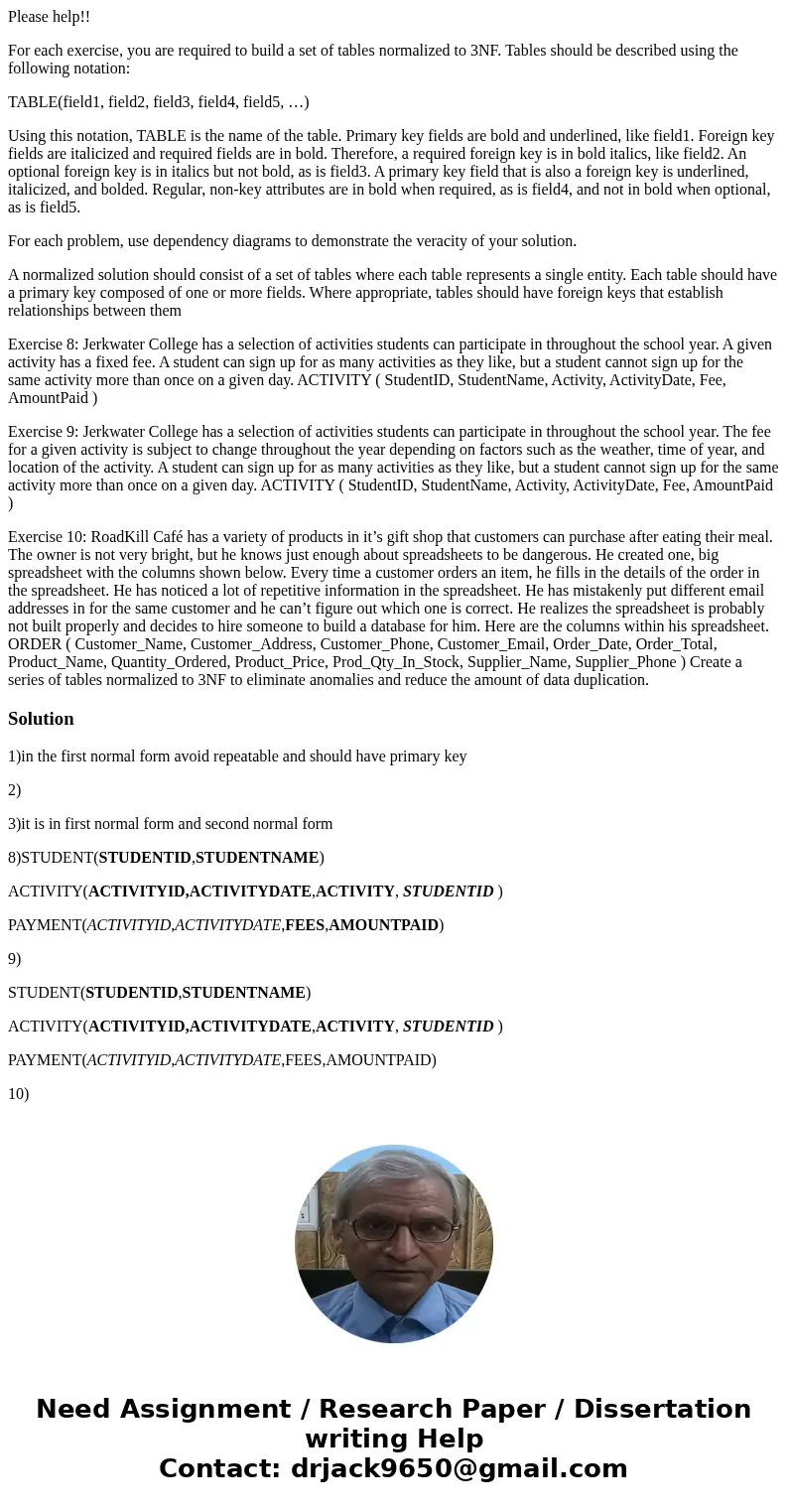 Please help!!

For each exercise, you are required to build a set of tables normalized to 3NF. Tables should be described using the following notation:

TABLE(field1, field2, field3, field4, field5, …)

Using this notation, TABLE is the name of the table. Primary key fields are bold and underlined, like field1. Foreign key fields are italicized and required fields are in bold. Therefore, a required foreign key is in bold italics, like field2. An optional foreign key is in italics but not bold, as is field3. A primary key field that is also a foreign key is underlined, italicized, and bolded. Regular, non-key attributes are in bold when required, as is field4, and not in bold when optional, as is field5.

For each problem, use dependency diagrams to demonstrate the veracity of your solution.

A normalized solution should consist of a set of tables where each table represents a single entity. Each table should have a primary key composed of one or more fields. Where appropriate, tables should have foreign keys that establish relationships between them

Exercise 8: Jerkwater College has a selection of activities students can participate in throughout the school year. A given activity has a fixed fee. A student can sign up for as many activities as they like, but a student cannot sign up for the same activity more than once on a given day. ACTIVITY ( StudentID, StudentName, Activity, ActivityDate, Fee, AmountPaid )

Exercise 9: Jerkwater College has a selection of activities students can participate in throughout the school year. The fee for a given activity is subject to change throughout the year depending on factors such as the weather, time of year, and location of the activity. A student can sign up for as many activities as they like, but a student cannot sign up for the same activity more than once on a given day. ACTIVITY ( StudentID, StudentName, Activity, ActivityDate, Fee, AmountPaid )

Exercise 10: RoadKill Café has a variety of products in it’s gift shop that customers can purchase after eating their meal. The owner is not very bright, but he knows just enough about spreadsheets to be dangerous. He created one, big spreadsheet with the columns shown below. Every time a customer orders an item, he fills in the details of the order in the spreadsheet. He has noticed a lot of repetitive information in the spreadsheet. He has mistakenly put different email addresses in for the same customer and he can’t figure out which one is correct. He realizes the spreadsheet is probably not built properly and decides to hire someone to build a database for him. Here are the columns within his spreadsheet. ORDER ( Customer_Name, Customer_Address, Customer_Phone, Customer_Email, Order_Date, Order_Total, Product_Name, Quantity_Ordered, Product_Price, Prod_Qty_In_Stock, Supplier_Name, Supplier_Phone ) Create a series of tables normalized to 3NF to eliminate anomalies and reduce the amount of data duplication.

Solution

1)in the first normal form avoid repeatable and should have primary key

2)

3)it is in first normal form and second normal form

8)STUDENT(STUDENTID,STUDENTNAME)

ACTIVITY(ACTIVITYID,ACTIVITYDATE,ACTIVITY, STUDENTID )

PAYMENT(ACTIVITYID,ACTIVITYDATE,FEES,AMOUNTPAID)

9)

STUDENT(STUDENTID,STUDENTNAME)

ACTIVITY(ACTIVITYID,ACTIVITYDATE,ACTIVITY, STUDENTID )

PAYMENT(ACTIVITYID,ACTIVITYDATE,FEES,AMOUNTPAID)

10)

Need Assignment / Research Paper / Dissertation writing Help
Contact: drjack9650@gmail.com